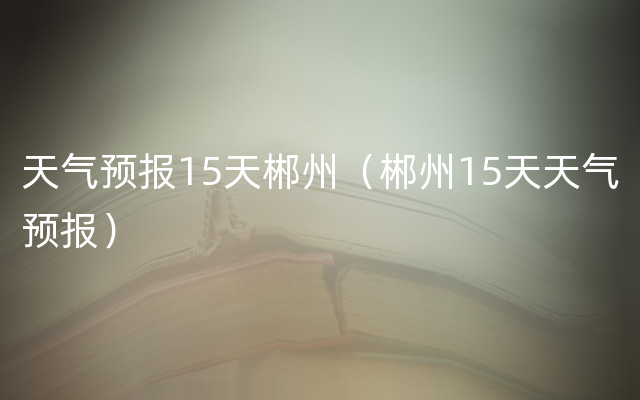 天气预报15天郴州（郴州15天天气预报）